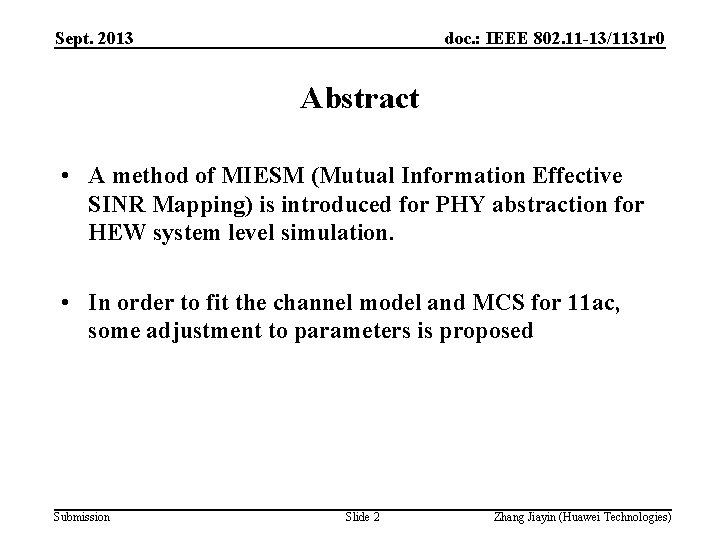 Sept. 2013

doc.: IEEE 802.11-13/1131r0

Abstract

• A method of MIESM (Mutual Information Effective SINR Mapping) is introduced for PHY abstraction for HEW system level simulation.

• In order to fit the channel model and MCS for 11ac, some adjustment to parameters is proposed

Submission

Slide 2

Zhang Jiayin (Huawei Technologies)